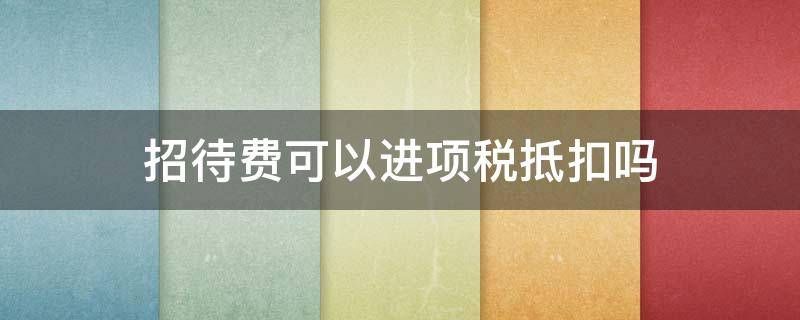 招待费可以进项税抵扣吗